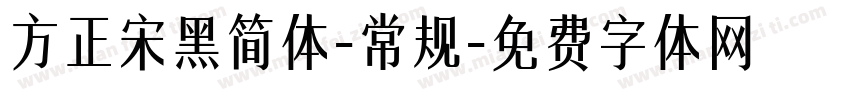 方正宋黑简体-常规-免费字体网